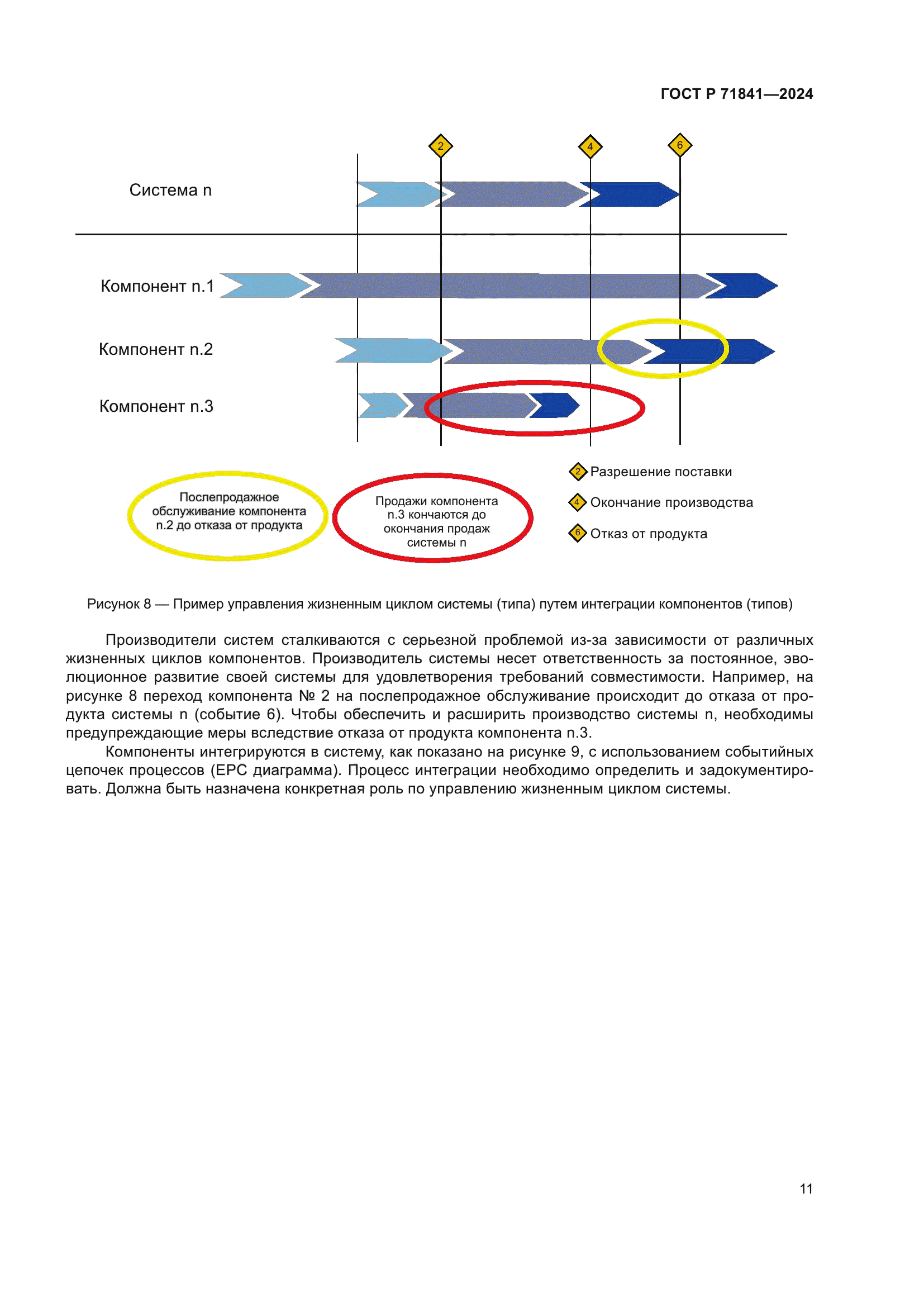 ГОСТ Р 71841—2024

2

4

6

Система n

Компонент n.1

Компонент n.2

Компонент n.3

Послепродажное обслуживание компонента n.2 до отказа от продукта

Продажи компонента n.3 кончаются до окончания продаж системы n

2 Разрешение поставки

4 Окончание производства

6 Отказ от продукта

Рисунок 8 — Пример управления жизненным циклом системы (типа) путем интеграции компонентов (типов)

Производители систем сталкиваются с серьезной проблемой из-за зависимости от различных жизненных циклов компонентов. Производитель системы несет ответственность за постоянное, эволюционное развитие своей системы для удовлетворения требований совместимости. Например, на рисунке 8 переход компонента № 2 на послепродажное обслуживание происходит до отказа от продукта системы n (событие 6). Чтобы обеспечить и расширить производство системы n, необходимы предупреждающие меры вследствие отказа от продукта компонента n.3.

Компоненты интегрируются в систему, как показано на рисунке 9, с использованием событийных цепочек процессов (EPC диаграмма). Процесс интеграции необходимо определить и задокументировать. Должна быть назначена конкретная роль по управлению жизненным циклом системы.

11